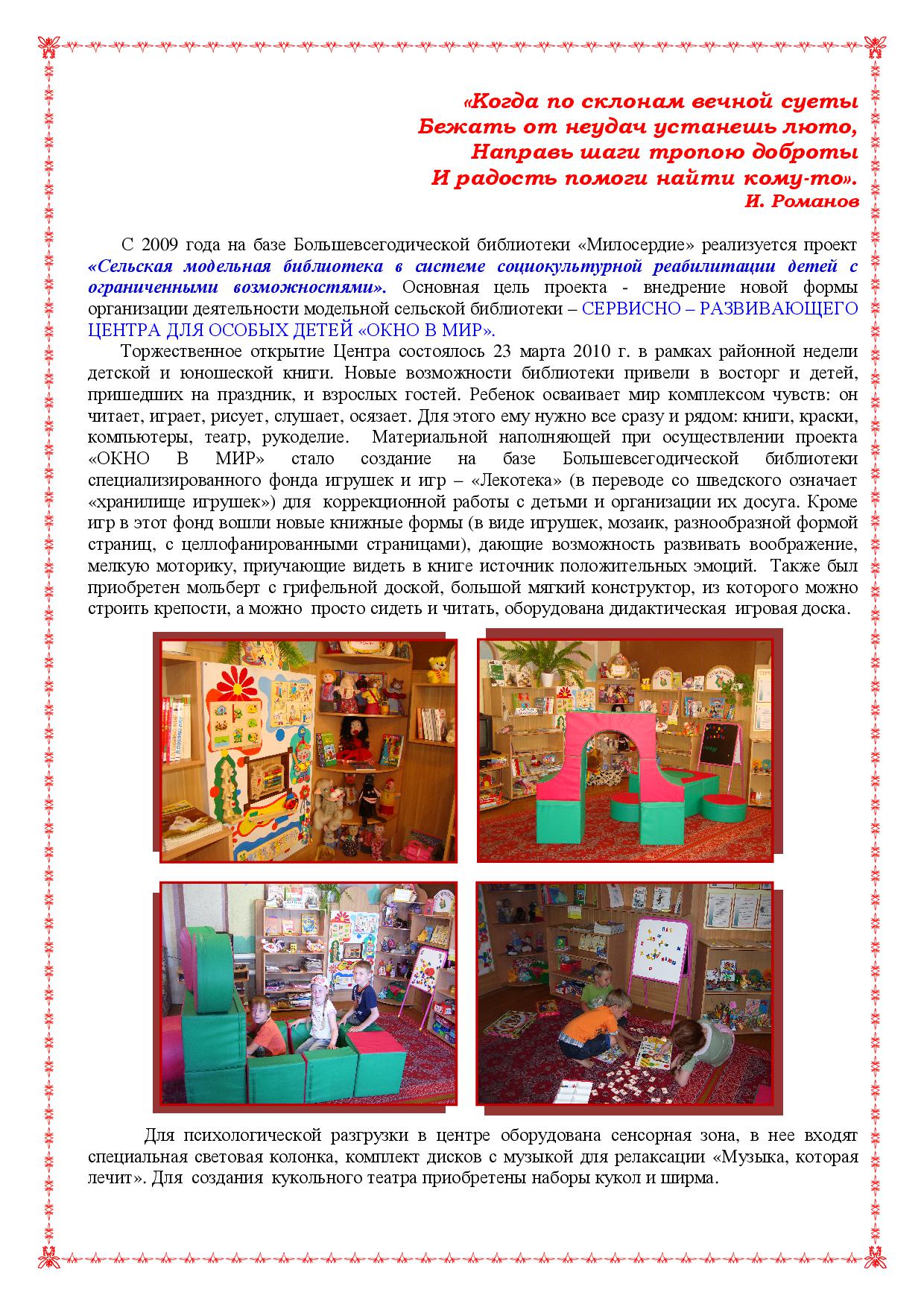 «Когда по склонам вечной суеты
Бежать от неудач устанешь люто,
Направь шаги тропою доброты
И радость помоги найти кому-то».
И. Романов

С 2009 года на базе Большевсегодической библиотеки «Милосердие» реализуется проект «Сельская модельная библиотека в системе социокультурной реабилитации детей с ограниченными возможностями». Основная цель проекта - внедрение новой формы организации деятельности модельной сельской библиотеки – СЕРВИСНО – РАЗВИВАЮЩЕГО ЦЕНТРА ДЛЯ ОСОБЫХ ДЕТЕЙ «ОКНО В МИР».

Торжественное открытие Центра состоялось 23 марта 2010 г. в рамках районной недели детской и юношеской книги. Новые возможности библиотеки привели в восторг и детей, пришедших на праздник, и взрослых гостей. Ребенок осваивает мир комплексом чувств: он читает, играет, рисует, слушает, осязает. Для этого ему нужно все сразу и рядом: книги, краски, компьютеры, театр, рукоделие. Материальной наполняющей при осуществлении проекта «ОКНО В МИР» стало создание на базе Большевсегодической библиотеки специализированного фонда игрушек и игр – «Лекотека» (в переводе со шведского означает «хранилище игрушек») для коррекционной работы с детьми и организации их досуга. Кроме игр в этот фонд вошли новые книжные формы (в виде игрушек, мозаик, разнообразной формой страниц, с целлофанированными страницами), дающие возможность развивать воображение, мелкую моторику, приучающие видеть в книге источник положительных эмоций. Также был приобретен мольберт с грифельной доской, большой мягкий конструктор, из которого можно строить крепости, а можно просто сидеть и читать, оборудована дидактическая игровая доска.

Для психологической разгрузки в центре оборудована сенсорная зона, в нее входят специальная световая колонка, комплект дисков с музыкой для релаксации «Музыка, которая лечит». Для создания кукольного театра приобретены наборы кукол и ширма.